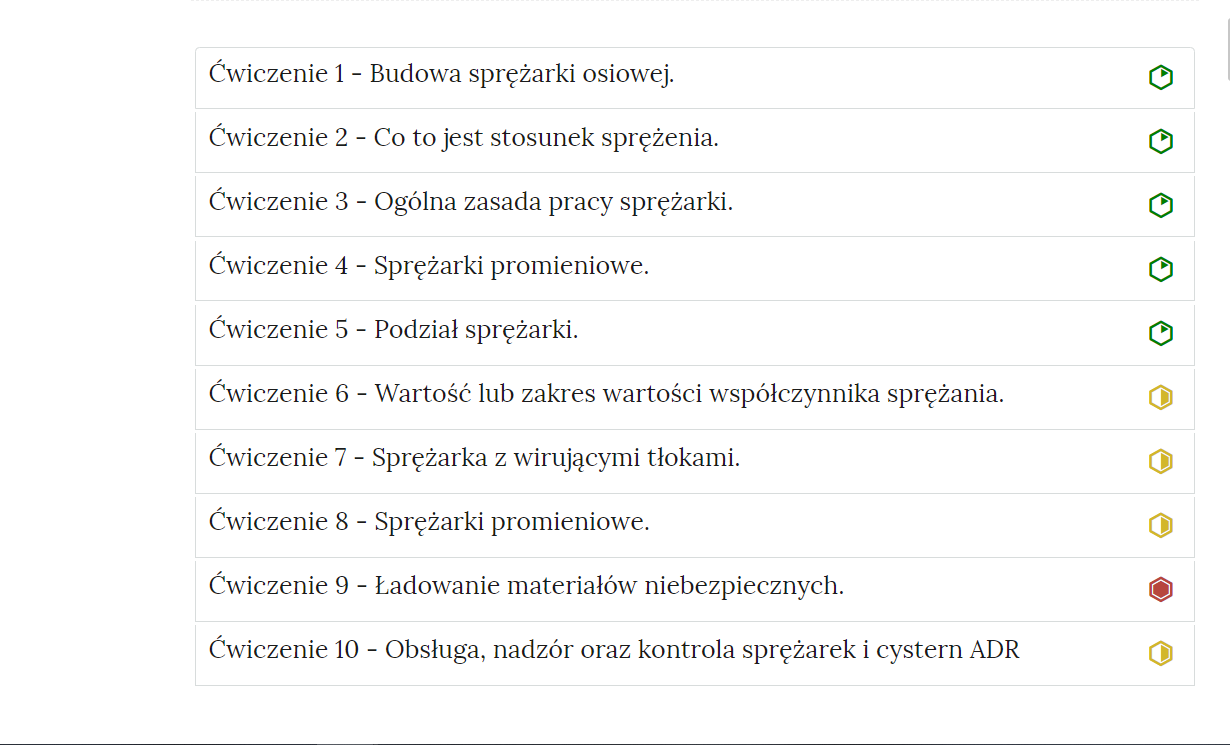 Ćwiczenie 1 - Budowa sprężarki osiowej.

Ćwiczenie 2 - Co to jest stosunek sprężenia.

Ćwiczenie 3 - Ogólna zasada pracy sprężarki.

Ćwiczenie 4 - Sprężarki promieniowe.

Ćwiczenie 5 - Podział sprężarki.

Ćwiczenie 6 - Wartość lub zakres wartości współczynnika sprężania.

Ćwiczenie 7 - Sprężarka z wirującymi tłokami.

Ćwiczenie 8 - Sprężarki promieniowe.

Ćwiczenie 9 - Ładowanie materiałów niebezpiecznych.

Ćwiczenie 10 - Obsługa, nadzór oraz kontrola sprężarek i cystern ADR